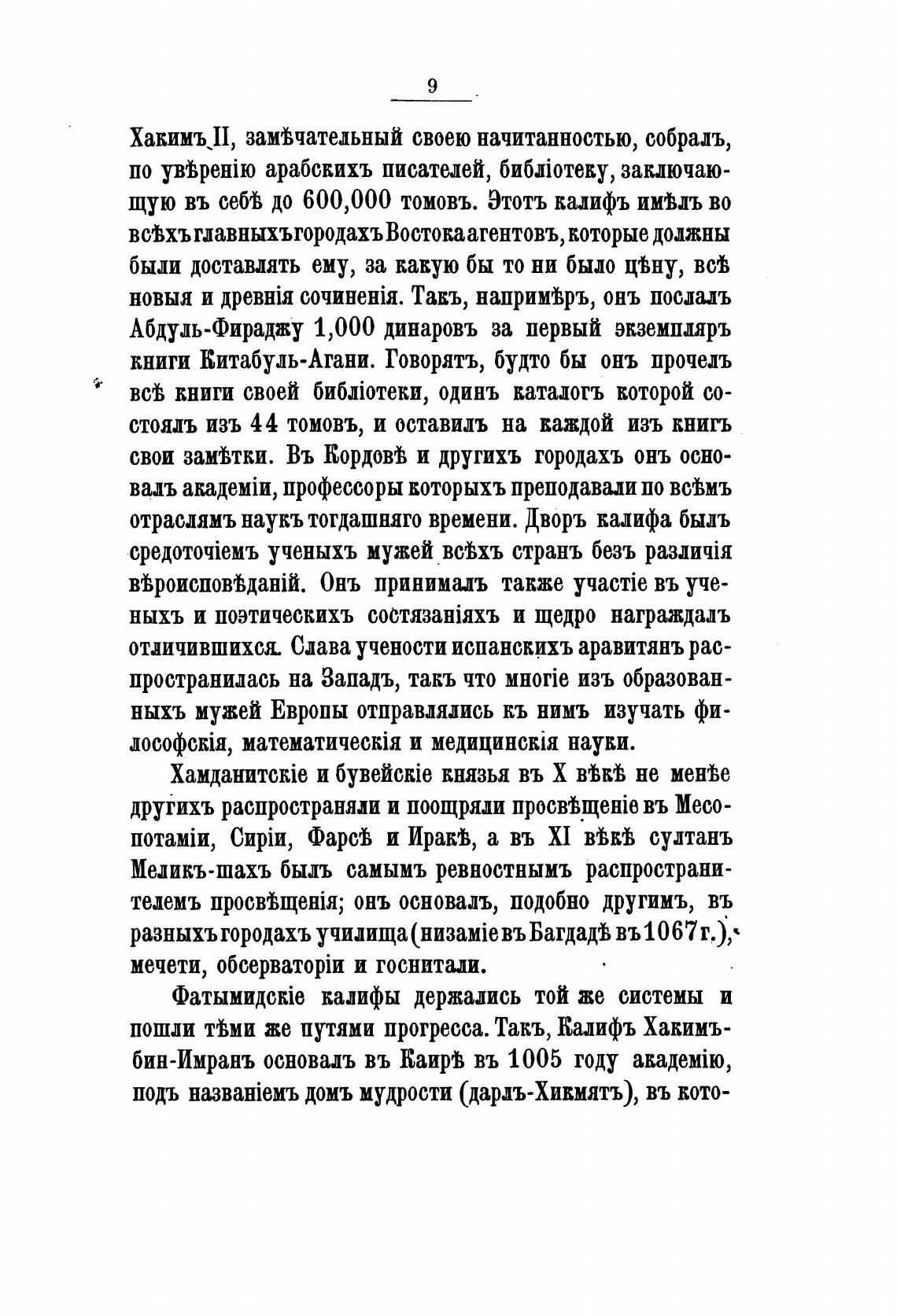 9

Хакимъ II, замѣчательный своею начитанностью, собралъ, по увѣренію арабскихъ писателей, библіотеку, заключающую въ себѣ до 600,000 томовъ. Этотъ калифъ имѣлъ во всѣхъ главныхъ городахъ Востока агентовъ, которые должны были доставлять ему, за какую бы то ни было цѣну, всѣ новыя и древнія сочиненія. Такъ, напримѣръ, онъ послалъ Абдуль-Фираджу 1,000 динаровъ за первый экземпляръ книги Китабуль-Агани. Говорятъ, будто бы онъ прочелъ всѣ книги своей библіотеки, одинъ каталогъ которой состоялъ изъ 44 томовъ, и оставилъ на каждой изъ книгъ свои замѣтки. Въ Кордовѣ и другихъ городахъ онъ основалъ академіи, профессоры которыхъ преподавали по всѣмъ отраслямъ наукъ тогдашняго времени. Дворъ калифа былъ средоточіемъ ученыхъ мужей всѣхъ странъ безъ различія вѣроисповѣданій. Онъ принималъ также участіе въ ученыхъ и поэтическихъ состязаніяхъ и щедро награждалъ отличившихся. Слава учености испанскихъ аравитянъ распространилась на Западъ, такъ что многіе изъ образованныхъ мужей Европы отправлялись къ нимъ изучать философскія, математическія и медицинскія науки.

Хамданитскіе и бувейскіе князья въ X вѣкѣ не менѣе другихъ распространяли и поощряли просвѣщеніе въ Месопотаміи, Сиріи, Фарсѣ и Иракѣ, а въ XI вѣкѣ султанъ Меликъ-шахъ былъ самымъ ревностнымъ распространителемъ просвѣщенія; онъ основалъ, подобно другимъ, въ разныхъ городахъ училища (низаміе въ Багдадѣ въ 1067 г.), мечети, обсерваторіи и госпитали.

Фатымидскіе калифы держались той же системы и пошли тѣми же путями прогресса. Такъ, Калифъ Хакимъ-бин-Имранъ основалъ въ Каирѣ въ 1005 году академію, подъ названіемъ домъ мудрости (дарлъ-Хикмятъ), въ кото-